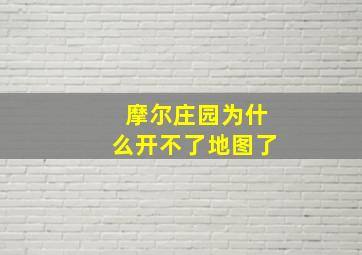 摩尔庄园为什么开不了地图了